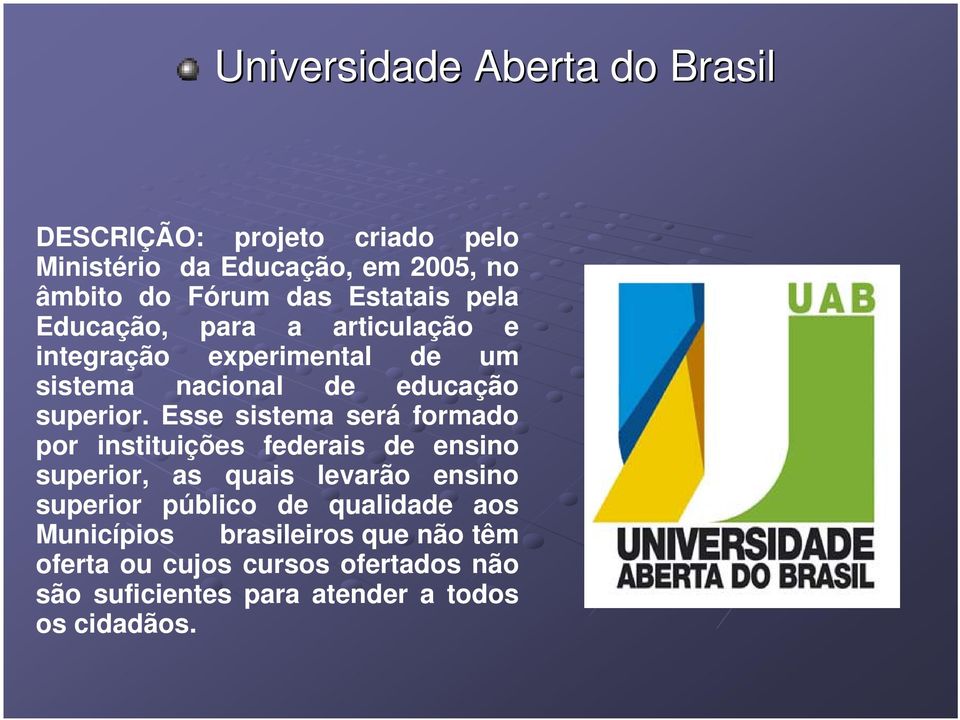 Universidade Aberta do Brasil

DESCRIÇÃO: projeto criado pelo Ministério da Educação, em 2005, no âmbito do Fórum das Estatais pela Educação, para a articulação e integração experimental de um sistema nacional de educação superior. Esse sistema será formado por instituições federais de ensino superior, as quais levarão ensino superior público de qualidade aos Municípios brasileiros que não têm oferta ou cujos cursos ofertados não são suficientes para atender a todos os cidadãos.

UAB
UNIVERSIDADE ABERTA DO BRASIL